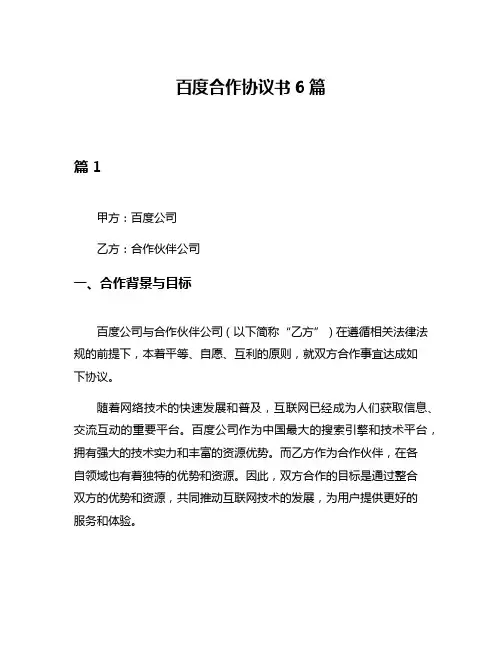 百度合作协议书 6 篇

篇 1

甲方：百度公司

乙方：合作伙伴公司

一、合作背景与目标

百度公司与合作伙伴公司（以下简称“乙方”）在遵循相关法律法规的前提下，本着平等、自愿、互利的原则，就双方合作事宜达成如下协议。

随着网络技术的快速发展和普及，互联网已经成为人们获取信息、交流互动的重要平台。百度公司作为中国最大的搜索引擎和技术平台，拥有强大的技术实力和丰富的资源优势。而乙方作为合作伙伴，在各自领域也有着独特的优势和资源。因此，双方合作的目标是通过整合双方的优势和资源，共同推动互联网技术的发展，为用户提供更好的服务和体验。